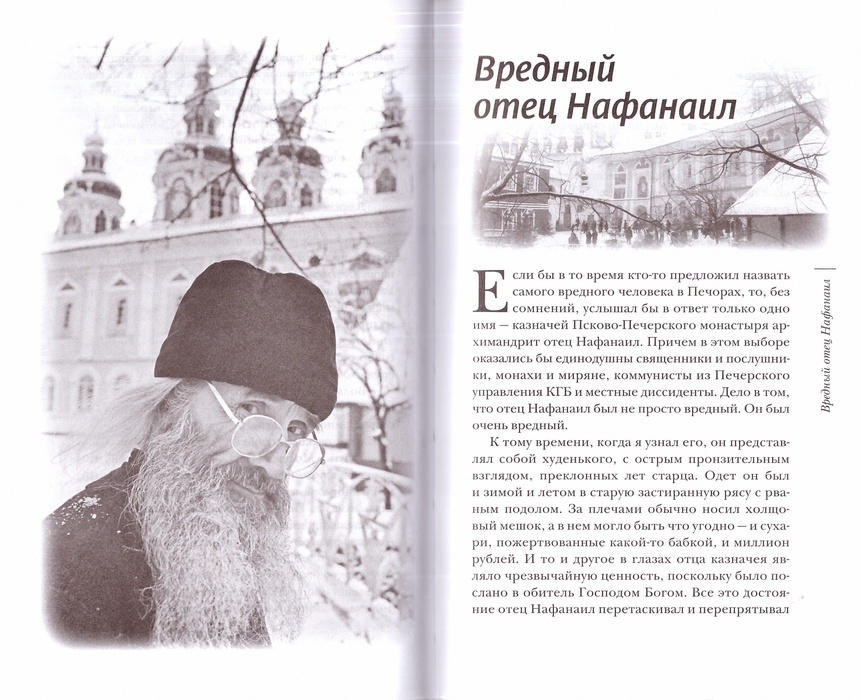 Вредный отец Нафанаил

Если бы в то время кто-то предложил назвать самого вредного человека в Печорах, то, без сомнений, услышал бы в ответ только одно имя — казначей Псково-Печерского монастыря архимандрит отец Нафанаил. Причем в этом выборе оказались бы единодушны священники и послушники, монахи и миряне, коммунисты из Печерского управления КГБ и местные диссиденты. Дело в том, что отец Нафанаил был не просто вредный. Он был очень вредный.

К тому времени, когда я узнал его, он представлял собой худенького, с острым пронзительным взглядом, преклонных лет старца. Одет он был и зимой и летом в старую застиранную рясу с рваным подолом. За плечами обычно носил холщовый мешок, а в нем могло быть что угодно — и сухари, пожертвованные какой-то бабкой, и миллион рублей. И то и другое в глазах отца казначея являло чрезвычайную ценность, поскольку было послано в обитель Господом Богом. Все это достояние отец Нафанаил перетаскивал и перепрятывал

Вредный отец Нафанаил